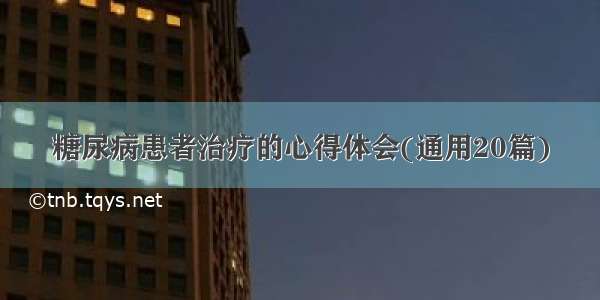 糖尿病患者治疗的心得体会(通用20篇)

©tnb.tqys.net